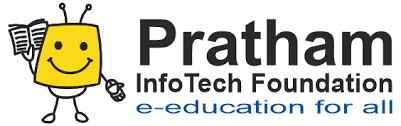 Pratham
InfoTech Foundation
e-education for all